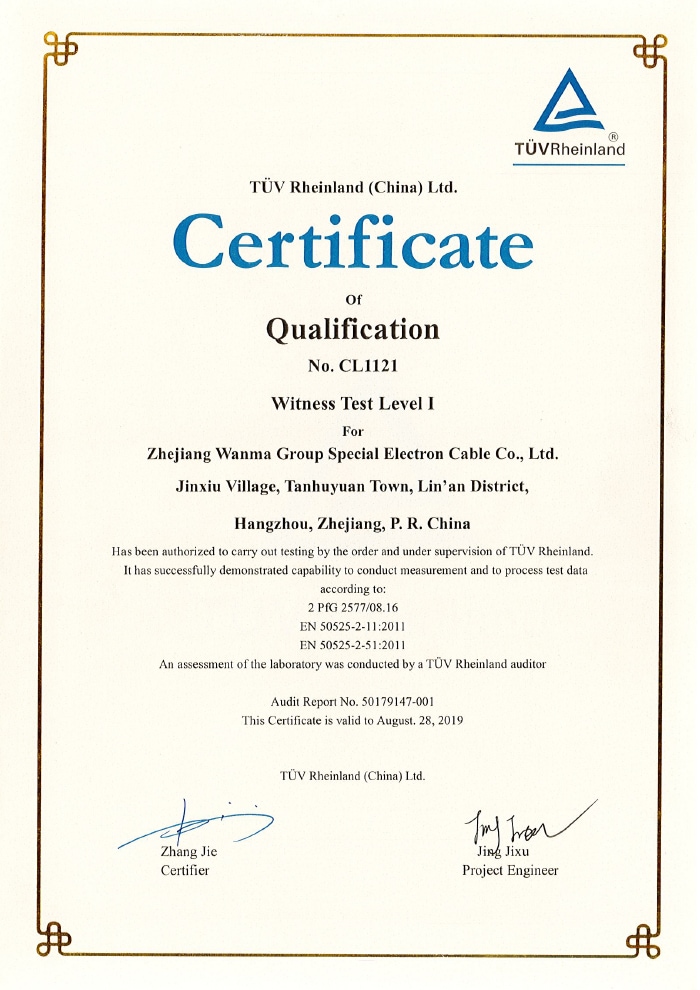 TÜVRheinland®

TÜV Rheinland (China) Ltd.

Certificate

Of

Qualification

No. CL1121

Witness Test Level I

For

Zhejiang Wanma Group Special Electron Cable Co., Ltd.

Jinxiu Village, Tanhuyuan Town, Lin'an District,

Hangzhou, Zhejiang, P. R. China

Has been authorized to carry out testing by the order and under supervision of TÜV Rheinland. It has successfully demonstrated capability to conduct measurement and to process test data according to:
2 PfG 2577/08.16
EN 50525-2-11:2011
EN 50525-2-51:2011
An assessment of the laboratory was conducted by a TÜV Rheinland auditor

Audit Report No. 50179147-001
This Certificate is valid to August. 28, 2019

TÜV Rheinland (China) Ltd.

Zhang Jie
Certifier

Jing Jixu
Project Engineer